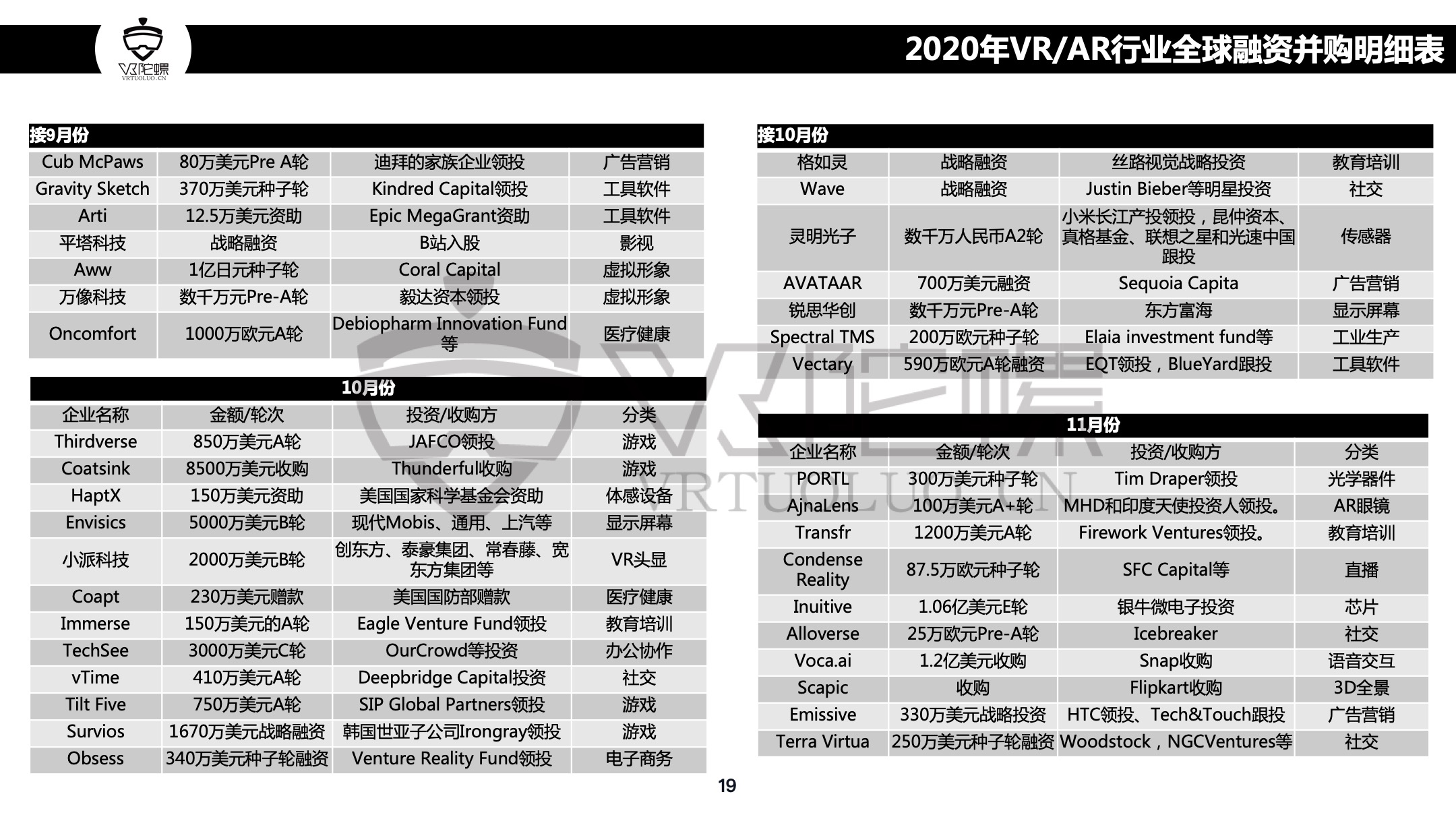 VR陀螺
VRTUOLUO.CN

2020年VR/AR行业全球融资并购明细表

接9月份

| Cub McPaws | 80万美元Pre A轮 | 迪拜的家族企业领投 | 广告营销 |
|---|---|---|---|
| Gravity Sketch | 370万美元种子轮 | Kindred Capital领投 | 工具软件 |
| Arti | 12.5万美元资助 | Epic MegaGrant资助 | 工具软件 |
| 平塔科技 | 战略融资 | B站入股 | 影视 |
| Aww | 1亿日元种子轮 | Coral Capital | 虚拟形象 |
| 万像科技 | 数千万元Pre-A轮 | 毅达资本领投 | 虚拟形象 |
| Oncomfort | 1000万欧元A轮 | Debiopharm Innovation Fund等 | 医疗健康 |

10月份

| 企业名称 | 金额/轮次 | 投资/收购方 | 分类 |
|---|---|---|---|
| Thirdverse | 850万美元A轮 | JAFCO领投 | 游戏 |
| Coatsink | 8500万美元收购 | Thunderful收购 | 游戏 |
| HaptX | 150万美元资助 | 美国国家科学基金会资助 | 体感设备 |
| Envisics | 5000万美元B轮 | 现代Mobis、通用、上汽等 | 显示屏幕 |
| 小派科技 | 2000万美元B轮 | 创东方、泰豪集团、常春藤、宽东方集团等 | VR头显 |
| Coapt | 230万美元赠款 | 美国国防部赠款 | 医疗健康 |
| Immerse | 150万美元的A轮 | Eagle Venture Fund领投 | 教育培训 |
| TechSee | 3000万美元C轮 | OurCrowd等投资 | 办公协作 |
| vTime | 410万美元A轮 | Deepbridge Capital投资 | 社交 |
| Tilt Five | 750万美元A轮 | SIP Global Partners领投 | 游戏 |
| Survios | 1670万美元战略融资 | 韩国世亚子公司Irongray领投 | 游戏 |
| Obsess | 340万美元种子轮融资 | Venture Reality Fund领投 | 电子商务 |

接10月份

| 格如灵 | 战略融资 | 丝路视觉战略投资 | 教育培训 |
|---|---|---|---|
| Wave | 战略融资 | Justin Bieber等明星投资 | 社交 |
| 灵明光子 | 数千万人民币A2轮 | 小米长江产投领投，昆仲资本、真格基金、联想之星和光速中国跟投 | 传感器 |
| AVATAAR | 700万美元融资 | Sequoia Capita | 广告营销 |
| 锐思华创 | 数千万元Pre-A轮 | 东方富海 | 显示屏幕 |
| Spectral TMS | 200万欧元种子轮 | Elaia investment fund等 | 工业生产 |
| Vectary | 590万欧元A轮融资 | EQT领投，BlueYard跟投 | 工具软件 |

11月份

| 企业名称 | 金额/轮次 | 投资/收购方 | 分类 |
|---|---|---|---|
| PORTL | 300万美元种子轮 | Tim Draper领投 | 光学器件 |
| AjnaLens | 100万美元A+轮 | MHD和印度天使投资人领投。 | AR眼镜 |
| Transfr | 1200万美元A轮 | Firework Ventures领投。 | 教育培训 |
| Condense Reality | 87.5万欧元种子轮 | SFC Capital等 | 直播 |
| Inuitive | 1.06亿美元E轮 | 银牛微电子投资 | 芯片 |
| Alloverse | 25万欧元Pre-A轮 | Icebreaker | 社交 |
| Voca.ai | 1.2亿美元收购 | Snap收购 | 语音交互 |
| Scapic | 收购 | Flipkart收购 | 3D全景 |
| Emissive | 330万美元战略投资 | HTC领投、Tech&Touch跟投 | 广告营销 |
| Terra Virtua | 250万美元种子轮融资 | Woodstock，NGCVentures等 | 社交 |

19